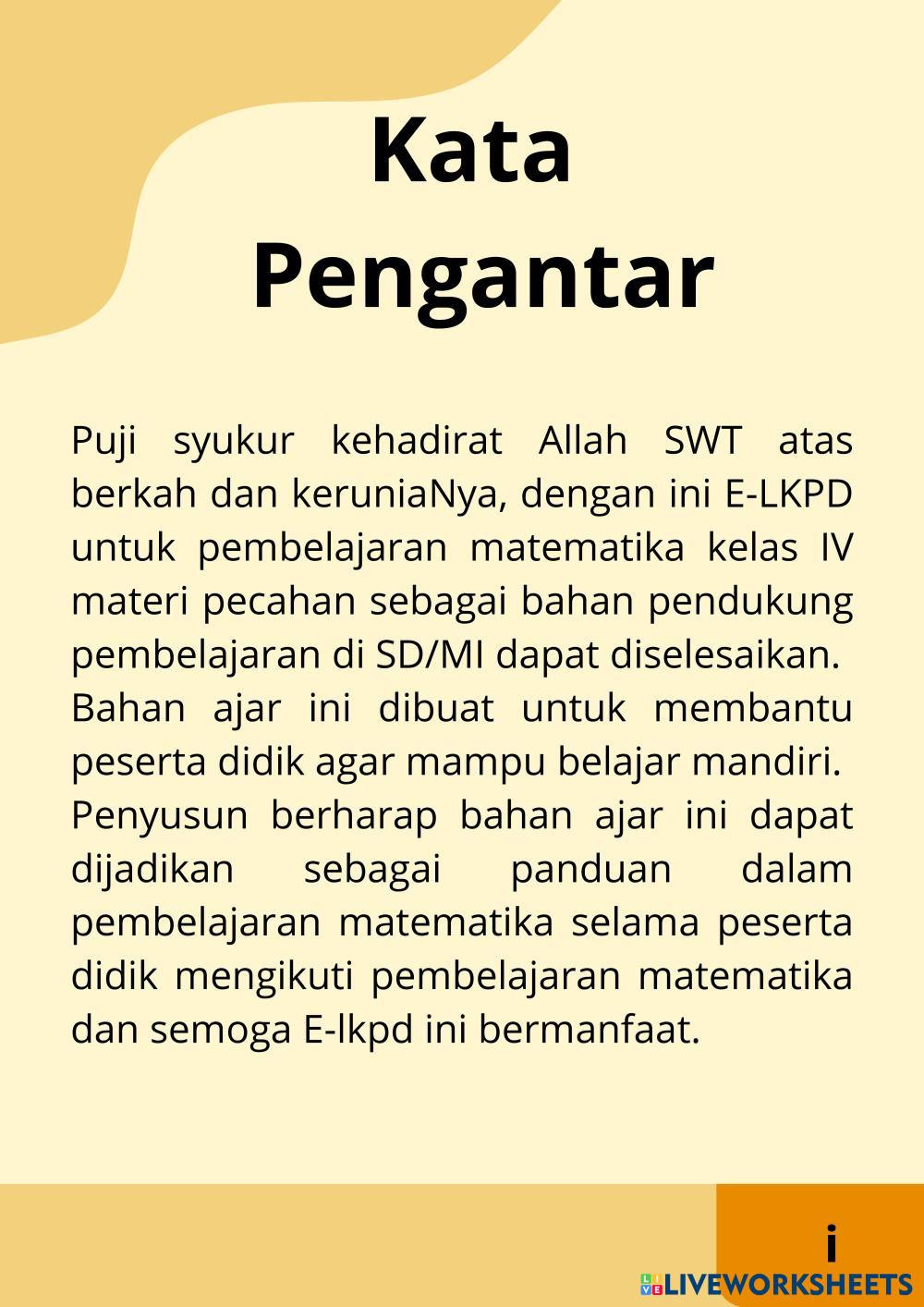 Kata Pengantar

Puji syukur kehadirat Allah SWT atas berkah dan keruniaNya, dengan ini E-LKPD untuk pembelajaran matematika kelas IV materi pecahan sebagai bahan pendukung pembelajaran di SD/MI dapat diselesaikan.
Bahan ajar ini dibuat untuk membantu peserta didik agar mampu belajar mandiri.
Penyusun berharap bahan ajar ini dapat dijadikan sebagai panduan dalam pembelajaran matematika selama peserta didik mengikuti pembelajaran matematika dan semoga E-lkpd ini bermanfaat.

i

LIVEWORKSHEETS